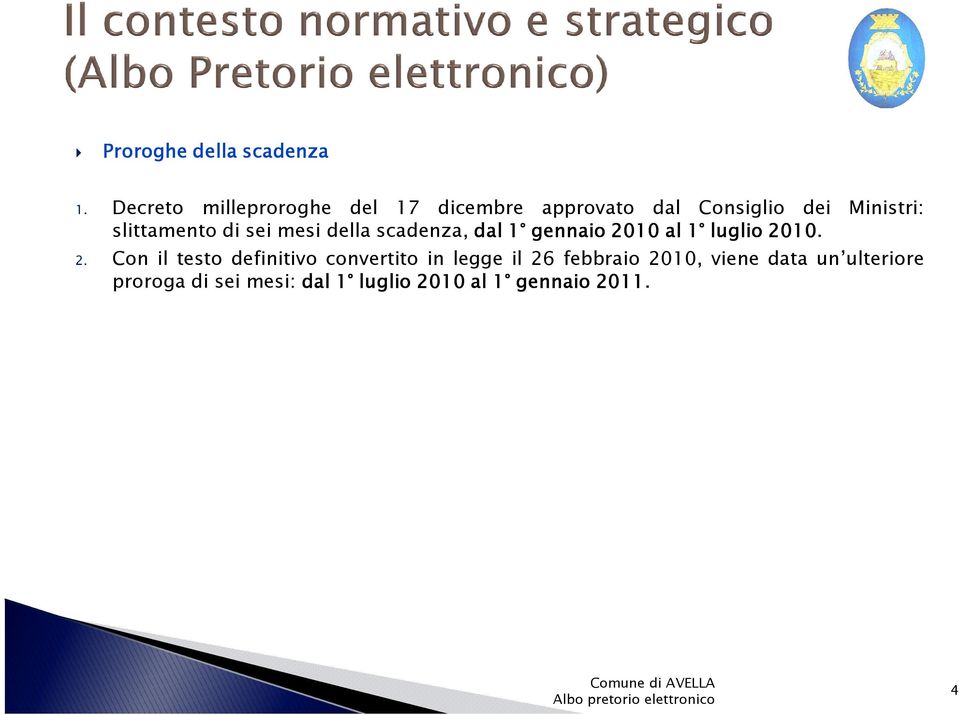 Il contesto normativo e strategico (Albo Pretorio elettronico)

Proroghe della scadenza

1. Decreto milleproroghe del 17 dicembre approvato dal Consiglio dei Ministri: slittamento di sei mesi della scadenza, dal 1° gennaio 2010 al 1° luglio 2010.

2. Con il testo definitivo convertito in legge il 26 febbraio 2010, viene data un'ulteriore proroga di sei mesi: dal 1° luglio 2010 al 1° gennaio 2011.

Comune di AVELLA
Albo pretorio elettronico

4